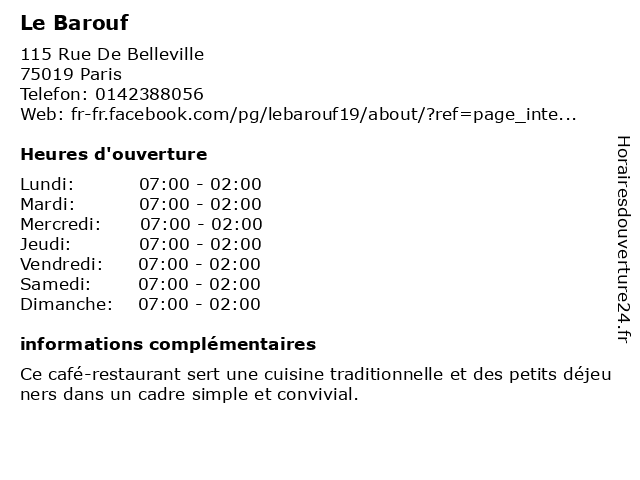 Le Barouf

115 Rue De Belleville
75019 Paris
Telefon: 0142388056
Web: fr-fr.facebook.com/pg/lebarouf19/about/?ref=page_inte...

Heures d'ouverture

Lundi: 07:00 - 02:00
Mardi: 07:00 - 02:00
Mercredi: 07:00 - 02:00
Jeudi: 07:00 - 02:00
Vendredi: 07:00 - 02:00
Samedi: 07:00 - 02:00
Dimanche: 07:00 - 02:00

informations complémentaires

Ce café-restaurant sert une cuisine traditionnelle et des petits déjeuners dans un cadre simple et convivial.

Horairesdouverture24.fr